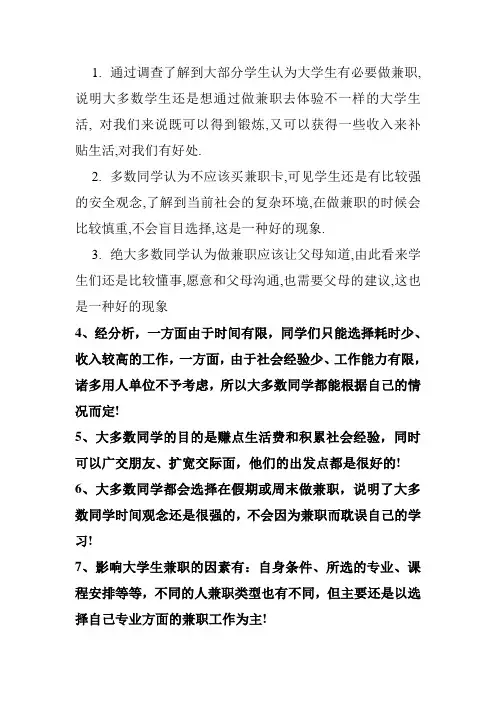 1. 通过调查了解到大部分学生认为大学生有必要做兼职,说明大多数学生还是想通过做兼职去体验不一样的大学生活, 对我们来说既可以得到锻炼,又可以获得一些收入来补贴生活,对我们有好处.

2. 多数同学认为不应该买兼职卡,可见学生还是有比较强的安全观念,了解到当前社会的复杂环境,在做兼职的时候会比较慎重,不会盲目选择,这是一种好的现象.

3. 绝大多数同学认为做兼职应该让父母知道,由此看来学生们还是比较懂事,愿意和父母沟通,也需要父母的建议,这也是一种好的现象

4、经分析，一方面由于时间有限，同学们只能选择耗时少、收入较高的工作，一方面，由于社会经验少、工作能力有限，诸多用人单位不予考虑，所以大多数同学都能根据自己的情况而定!

5、大多数同学的目的是赚点生活费和积累社会经验，同时可以广交朋友、扩宽交际面，他们的出发点都是很好的!

6、大多数同学都会选择在假期或周末做兼职，说明了大多数同学时间观念还是很强的，不会因为兼职而耽误自己的学习!

7、影响大学生兼职的因素有：自身条件、所选的专业、课程安排等等，不同的人兼职类型也有不同，但主要还是以选择自己专业方面的兼职工作为主!